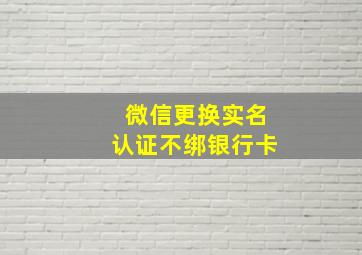 微信更换实名
认证不绑银行卡